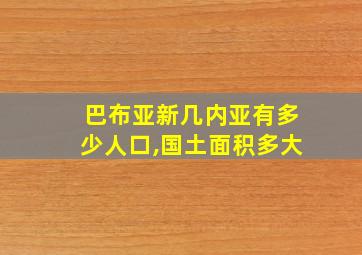 巴布亚新几内亚有多少人口,国土面积多大